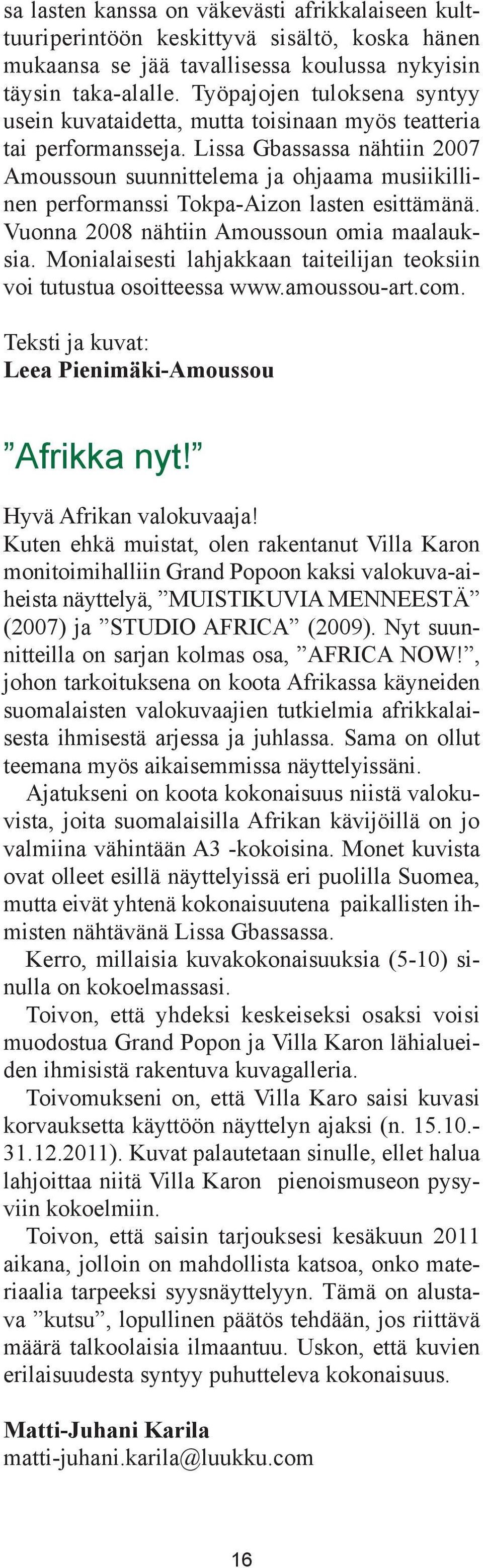 sa lasten kanssa on väkevästi afrikkalaiseen kulttuuriperintöön keskittyvä sisältö, koska hänen mukaansa se jää tavallisessa koulussa nykyisin täysin taka-alalle. Työpajojen tuloksena syntyy usein kuvataidetta, mutta toisinaan myös teatteria tai performansseja. Lissa Gbassassa nähtiin 2007 Amoussoun suunnittelema ja ohjaama musiikillinen performanssi Tokpa-Aizon lasten esittämänä. Vuonna 2008 nähtiin Amoussoun omia maalauksia. Monialaisesti lahjakkaan taiteilijan teoksiin voi tutustua osoitteessa www.amoussou-art.com.

Teksti ja kuvat:
Leea Pienimäki-Amoussou

”Afrikka nyt!”

Hyvä Afrikan valokuvaaja!
Kuten ehkä muistat, olen rakentanut Villa Karon monitoimihalliin Grand Popoon kaksi valokuva-aiheista näyttelyä, ”MUISTIKUVIA MENNEESTÄ” (2007) ja ”STUDIO AFRICA” (2009). Nyt suunnitteilla on sarjan kolmas osa, ”AFRICA NOW!”, johon tarkoituksena on koota Afrikassa käyneiden suomalaisten valokuvaajien tutkielmia afrikkalaisesta ihmisestä arjessa ja juhlassa. Sama on ollut teemana myös aikaisemmissa näyttelyissäni.

Ajatukseni on koota kokonaisuus niistä valokuvista, joita suomalaisilla Afrikan kävijöillä on jo valmiina vähintään A3 -kokoisina. Monet kuvista ovat olleet esillä näyttelyissä eri puolilla Suomea, mutta eivät yhtenä kokonaisuutena paikallisten ihmisten nähtävänä Lissa Gbassassa.

Kerro, millaisia kuvakokonaisuuksia (5-10) sinulla on kokoelmassasi.

Toivon, että yhdeksi keskeiseksi osaksi voisi muodostua Grand Popon ja Villa Karon lähialueiden ihmisistä rakentuva kuvagalleria.

Toivomukseni on, että Villa Karo saisi kuvasi korvauksetta käyttöön näyttelyn ajaksi (n. 15.10.-31.12.2011). Kuvat palautetaan sinulle, ellet halua lahjoittaa niitä Villa Karon pienoismuseon pysyviin kokoelmiin.

Toivon, että saisin tarjouksesi kesäkuun 2011 aikana, jolloin on mahdollista katsoa, onko materiaalia tarpeeksi syysnäyttelyyn. Tämä on alustava ”kutsu”, lopullinen päätös tehdään, jos riittävä määrä talkoolaisia ilmaantuu. Uskon, että kuvien erilaisuudesta syntyy puhutteleva kokonaisuus.

Matti-Juhani Karila
matti-juhani.karila@luukku.com

16